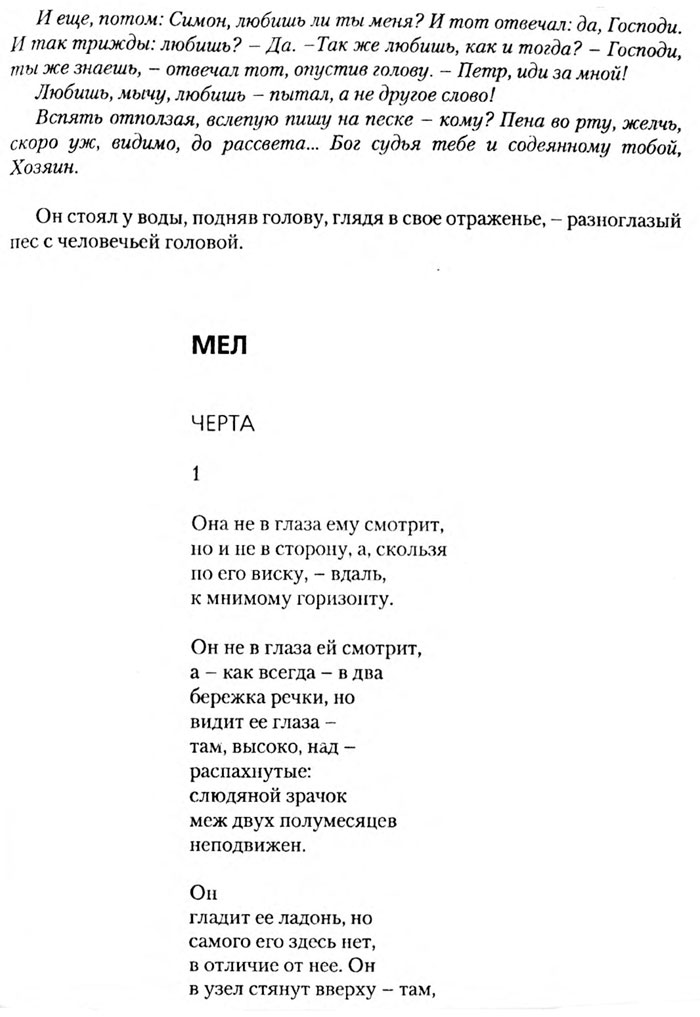 И еще, потом: Симон, любишь ли ты меня? И тот отвечал: да, Господи. И так трижды: любишь? – Да. –Так же любишь, как и тогда? – Господи, ты же знаешь, – отвечал тот, опустив голову. – Петр, иди за мной!
Любишь, мычу, любишь – пытал, а не другое слово!
Вспять отползая, вслепую пишу на песке – кому? Пена во рту, желчь, скоро уж, видимо, до рассвета... Бог судья тебе и содеянному тобой, Хозяин.

Он стоял у воды, подняв голову, глядя в свое отраженье, – разноглазый пес с человечьей головой.

МЕЛ

ЧЕРТА

1

Она не в глаза ему смотрит,
но и не в сторону, а, скользя
по его виску, – вдаль,
к мнимому горизонту.

Он не в глаза ей смотрит,
а – как всегда – в два
бережка речки, но
видит ее глаза –
там, высоко, над –
распахнутые:
слюдяной зрачок
меж двух полумесяцев
неподвижен.

Он
гладит ее ладонь, но
самого его здесь нет,
в отличие от нее. Он
в узел стянут вверху – там,